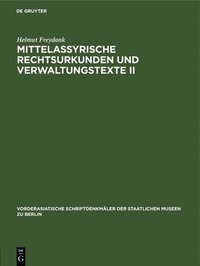 DE GRUYTER

Helmut Freydank

MITTELASSYRISCHE RECHTSURKUNDEN UND VERWALTUNGSTEXTE II

VORDERASIATISCHE SCHRIFTDENKMÄLER DER STAATLICHEN MUSEEN ZU BERLIN

DE G